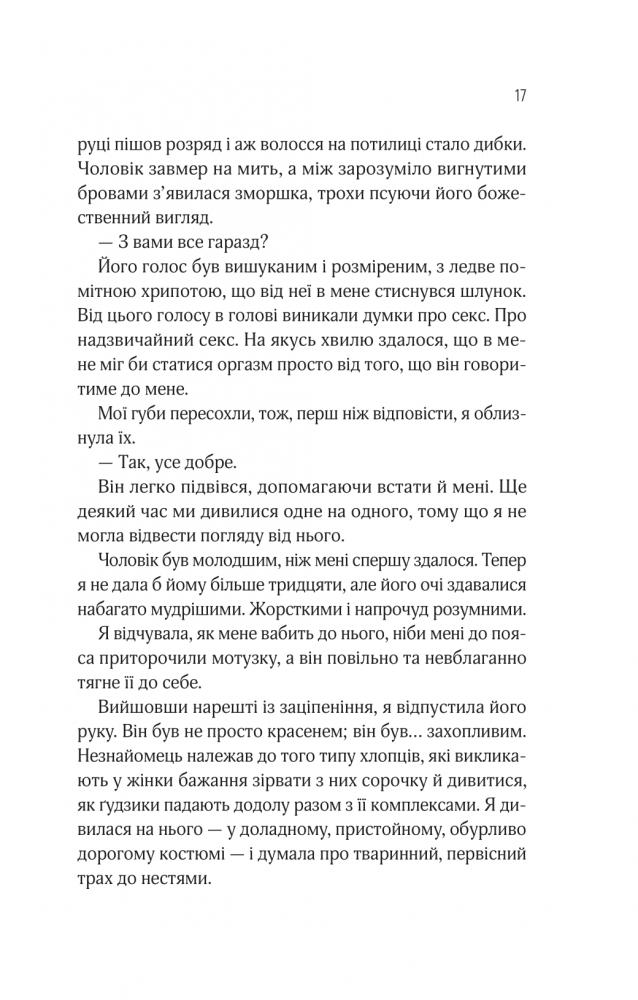 17

руці пішов розряд і аж волосся на потилиці стало дибки. Чоловік завмер на мить, а між зарозуміло вигнутими бровами з'явилася зморшка, трохи псуючи його божественний вигляд.

— З вами все гаразд?

Його голос був вишуканим і розміреним, з ледве помітною хрипотою, що від неї в мене стиснувся шлунок. Від цього голосу в голові виникали думки про секс. Про надзвичайний секс. На якусь хвилю здалося, що в мене міг би статися оргазм просто від того, що він говоритиме до мене.

Мої губи пересохли, тож, перш ніж відповісти, я облизнула їх.

— Так, усе добре.

Він легко підвівся, допомагаючи встати й мені. Ще деякий час ми дивилися одне на одного, тому що я не могла відвести погляду від нього.

Чоловік був молодшим, ніж мені спершу здалося. Тепер я не дала б йому більше тридцяти, але його очі здавалися набагато мудрішими. Жорсткими і напрочуд розумними.

Я відчувала, як мене вабить до нього, ніби мені до пояса приторочили мотузку, а він повільно та невблаганно тягне її до себе.

Вийшовши нарешті із заціпеніння, я відпустила його руку. Він був не просто красенем; він був... захопливим. Незнайомець належав до того типу хлопців, які викликають у жінки бажання зірвати з них сорочку й дивитися, як ґудзики падають додолу разом з її комплексами. Я дивилася на нього — у доладному, пристойному, обурливо дорогому костюмі — і думала про тваринний, первісний трах до нестями.